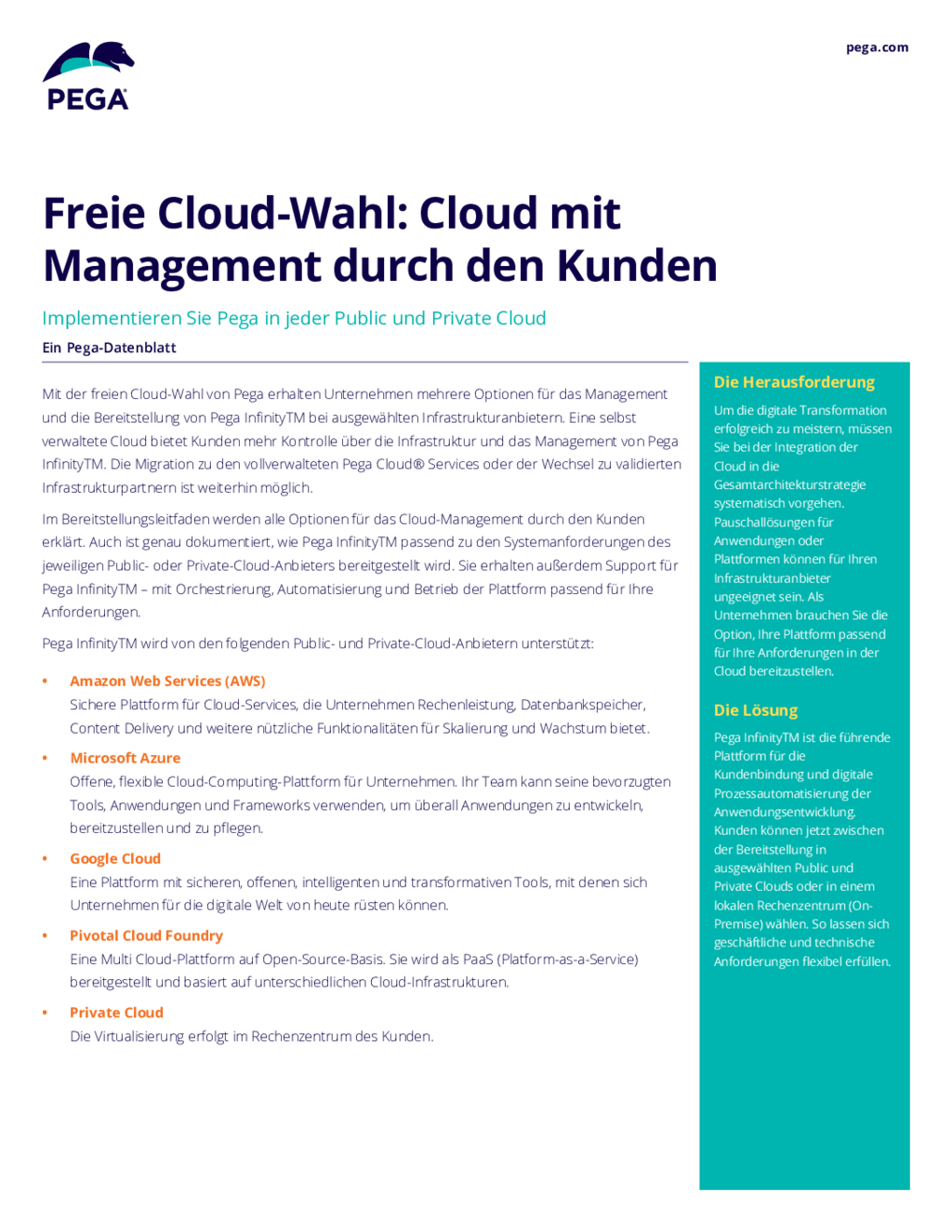 PEGA

pega.com

Freie Cloud-Wahl: Cloud mit Management durch den Kunden

Implementieren Sie Pega in jeder Public und Private Cloud

Ein Pega-Datenblatt

Mit der freien Cloud-Wahl von Pega erhalten Unternehmen mehrere Optionen für das Management und die Bereitstellung von Pega InfinityTM bei ausgewählten Infrastrukturanbietern. Eine selbst verwaltete Cloud bietet Kunden mehr Kontrolle über die Infrastruktur und das Management von Pega InfinityTM. Die Migration zu den vollverwalteten Pega Cloud® Services oder der Wechsel zu validierten Infrastrukturpartnern ist weiterhin möglich.

Im Bereitstellungsleitfaden werden alle Optionen für das Cloud-Management durch den Kunden erklärt. Auch ist genau dokumentiert, wie Pega InfinityTM passend zu den Systemanforderungen des jeweiligen Public- oder Private-Cloud-Anbieters bereitgestellt wird. Sie erhalten außerdem Support für Pega InfinityTM – mit Orchestrierung, Automatisierung und Betrieb der Plattform passend für Ihre Anforderungen.

Pega InfinityTM wird von den folgenden Public- und Private-Cloud-Anbietern unterstützt:

• Amazon Web Services (AWS)
Sichere Plattform für Cloud-Services, die Unternehmen Rechenleistung, Datenbankspeicher, Content Delivery und weitere nützliche Funktionalitäten für Skalierung und Wachstum bietet.

• Microsoft Azure
Offene, flexible Cloud-Computing-Plattform für Unternehmen. Ihr Team kann seine bevorzugten Tools, Anwendungen und Frameworks verwenden, um überall Anwendungen zu entwickeln, bereitzustellen und zu pflegen.

• Google Cloud
Eine Plattform mit sicheren, offenen, intelligenten und transformativen Tools, mit denen sich Unternehmen für die digitale Welt von heute rüsten können.

• Pivotal Cloud Foundry
Eine Multi Cloud-Plattform auf Open-Source-Basis. Sie wird als PaaS (Platform-as-a-Service) bereitgestellt und basiert auf unterschiedlichen Cloud-Infrastrukturen.

• Private Cloud
Die Virtualisierung erfolgt im Rechenzentrum des Kunden.

Die Herausforderung

Um die digitale Transformation erfolgreich zu meistern, müssen Sie bei der Integration der Cloud in die Gesamtarchitekturstrategie systematisch vorgehen. Pauschallösungen für Anwendungen oder Plattformen können für Ihren Infrastrukturanbieter ungeeignet sein. Als Unternehmen brauchen Sie die Option, Ihre Plattform passend für Ihre Anforderungen in der Cloud bereitzustellen.

Die Lösung

Pega InfinityTM ist die führende Plattform für die Kundenbindung und digitale Prozessautomatisierung der Anwendungsentwicklung. Kunden können jetzt zwischen der Bereitstellung in ausgewählten Public und Private Clouds oder in einem lokalen Rechenzentrum (On-Premise) wählen. So lassen sich geschäftliche und technische Anforderungen flexibel erfüllen.